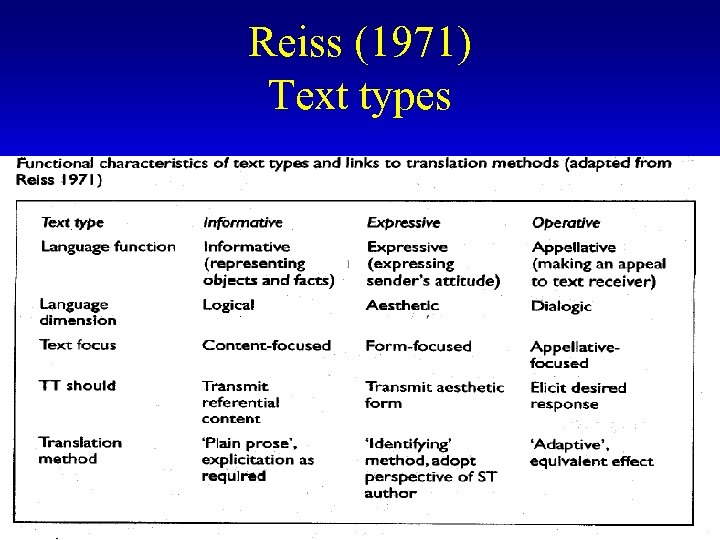 Reiss (1971)
Text types

Functional characteristics of text types and links to translation methods (adapted from Reiss 1971)

| Text type | Informative | Expressive | Operative |
|---|---|---|---|
| Language function | Informative (representing objects and facts) | Expressive (expressing sender's attitude) | Appellative (making an appeal to text receiver) |
| Language dimension | Logical | Aesthetic | Dialogic |
| Text focus | Content-focused | Form-focused | Appellative-focused |
| TT should | Transmit referential content | Transmit aesthetic form | Elicit desired response |
| Translation method | 'Plain prose', explicitation as required | 'Identifying' method, adopt perspective of ST author | 'Adaptive', equivalent effect |